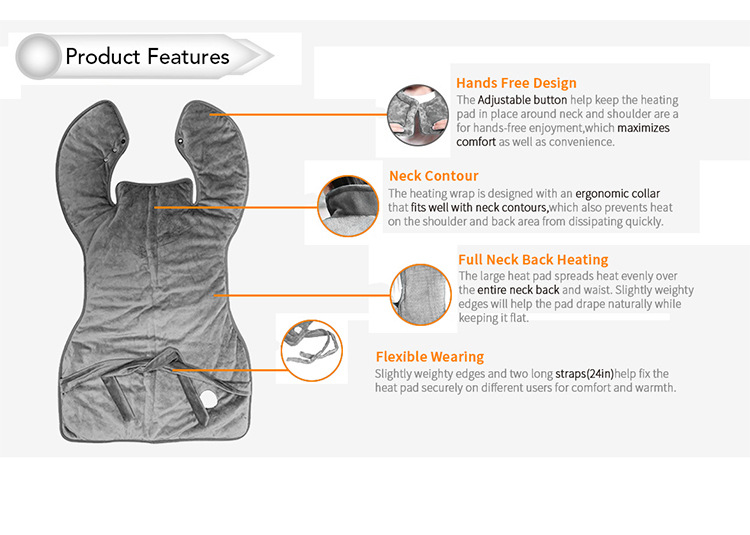 Product Features

Hands Free Design
The Adjustable button help keep the heating pad in place around neck and shoulder are a for hands-free enjoyment,which maximizes comfort as well as convenience.

Neck Contour
The heating wrap is designed with an ergonomic collar that fits well with neck contours,which also prevents heat on the shoulder and back area from dissipating quickly.

Full Neck Back Heating
The large heat pad spreads heat evenly over the entire neck back and waist. Slightly weighty edges will help the pad drape naturally while keeping it flat.

Flexible Wearing
Slightly weighty edges and two long straps(24in)help fix the heat pad securely on different users for comfort and warmth.